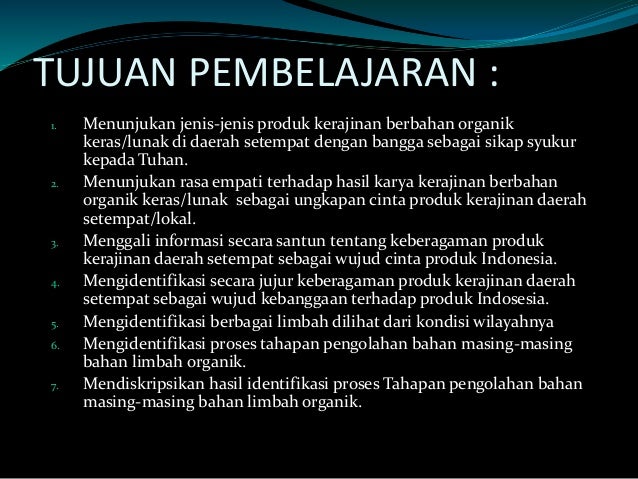 TUJUAN PEMBELAJARAN :

1. Menunjukan jenis-jenis produk kerajinan berbahan organik keras/lunak di daerah setempat dengan bangga sebagai sikap syukur kepada Tuhan.
2. Menunjukan rasa empati terhadap hasil karya kerajinan berbahan organik keras/lunak sebagai ungkapan cinta produk kerajinan daerah setempat/lokal.
3. Menggali informasi secara santun tentang keberagaman produk kerajinan daerah setempat sebagai wujud cinta produk Indonesia.
4. Mengidentifikasi secara jujur keberagaman produk kerajinan daerah setempat sebagai wujud kebanggaan terhadap produk Indosesia.
5. Mengidentifikasi berbagai limbah dilihat dari kondisi wilayahnya
6. Mengidentifikasi proses tahapan pengolahan bahan masing-masing bahan limbah organik.
7. Mendiskripsikan hasil identifikasi proses Tahapan pengolahan bahan masing-masing bahan limbah organik.